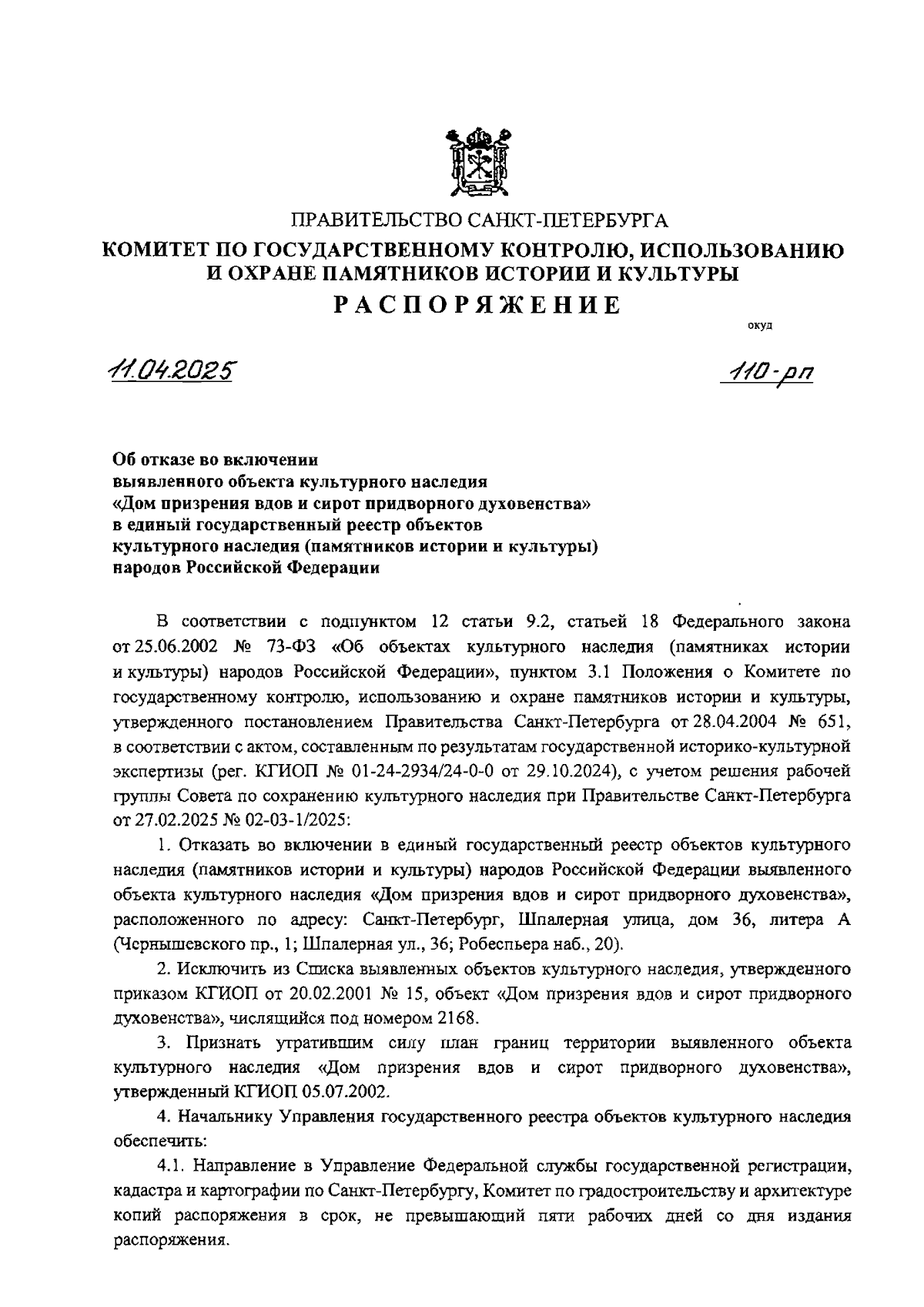 ПРАВИТЕЛЬСТВО САНКТ-ПЕТЕРБУРГА
КОМИТЕТ ПО ГОСУДАРСТВЕННОМУ КОНТРОЛЮ, ИСПОЛЬЗОВАНИЮ И ОХРАНЕ ПАМЯТНИКОВ ИСТОРИИ И КУЛЬТУРЫ
РАСПОРЯЖЕНИЕ

окуд

11.04.2025

110-рп

Об отказе во включении выявленного объекта культурного наследия «Дом призрения вдов и сирот придворного духовенства» в единый государственный реестр объектов культурного наследия (памятников истории и культуры) народов Российской Федерации

В соответствии с подпунктом 12 статьи 9.2, статьей 18 Федерального закона от 25.06.2002 № 73-ФЗ «Об объектах культурного наследия (памятниках истории и культуры) народов Российской Федерации», пунктом 3.1 Положения о Комитете по государственному контролю, использованию и охране памятников истории и культуры, утвержденного постановлением Правительства Санкт-Петербурга от 28.04.2004 № 651, в соответствии с актом, составленным по результатам государственной историко-культурной экспертизы (рег. КГИОП № 01-24-2934/24-0-0 от 29.10.2024), с учетом решения рабочей группы Совета по сохранению культурного наследия при Правительстве Санкт-Петербурга от 27.02.2025 № 02-03-1/2025:

1. Отказать во включении в единый государственный реестр объектов культурного наследия (памятников истории и культуры) народов Российской Федерации выявленного объекта культурного наследия «Дом призрения вдов и сирот придворного духовенства», расположенного по адресу: Санкт-Петербург, Шпалерная улица, дом 36, литера А (Чернышевского пр., 1; Шпалерная ул., 36; Робеспьера наб., 20).

2. Исключить из Списка выявленных объектов культурного наследия, утвержденного приказом КГИОП от 20.02.2001 № 15, объект «Дом призрения вдов и сирот придворного духовенства», числящийся под номером 2168.

3. Признать утратившим силу план границ территории выявленного объекта культурного наследия «Дом призрения вдов и сирот придворного духовенства», утвержденный КГИОП 05.07.2002.

4. Начальнику Управления государственного реестра объектов культурного наследия обеспечить:

4.1. Направление в Управление Федеральной службы государственной регистрации, кадастра и картографии по Санкт-Петербургу, Комитет по градостроительству и архитектуре копий распоряжения в срок, не превышающий пяти рабочих дней со дня издания распоряжения.